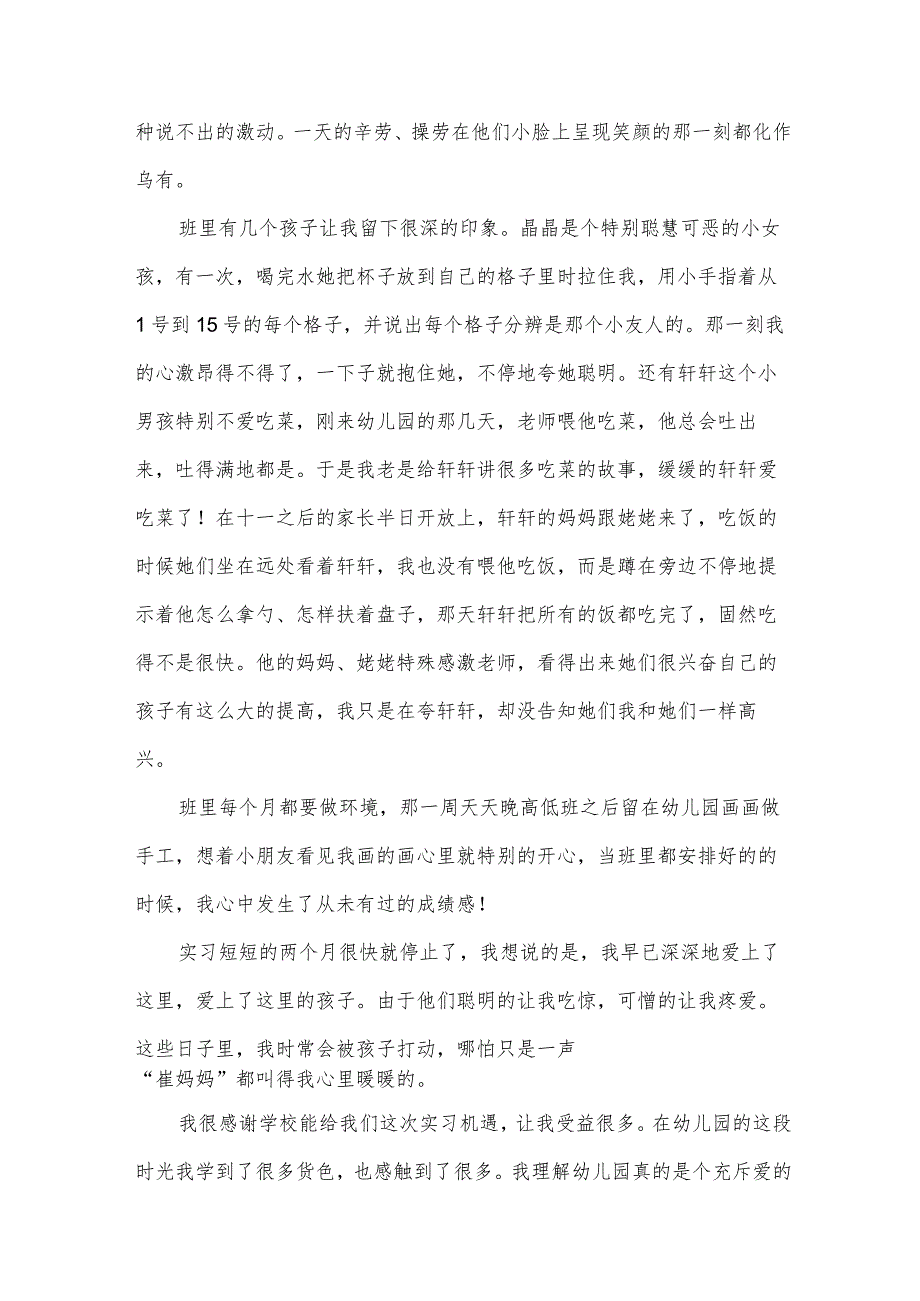 种说不出的激动。一天的辛劳、操劳在他们小脸上呈现笑颜的那一刻都化作乌有。

班里有几个孩子让我留下很深的印象。晶晶是个特别聪慧可恶的小女孩，有一次，喝完水她把杯子放到自己的格子里时拉住我，用小手指着从1号到15号的每个格子，并说出每个格子分辨是那个小友人的。那一刻我的心激昂得不得了，一下子就抱住她，不停地夸她聪明。还有轩轩这个小男孩特别不爱吃菜，刚来幼儿园的那几天，老师喂他吃菜，他总会吐出来，吐得满地都是。于是我老是给轩轩讲很多吃菜的故事，缓缓的轩轩爱吃菜了！在十一之后的家长半日开放上，轩轩的妈妈跟姥姥来了，吃饭的时候她们坐在远处看着轩轩，我也没有喂他吃饭，而是蹲在旁边不停地提示着他怎么拿勺、怎样扶着盘子，那天轩轩把所有的饭都吃完了，固然吃得不是很快。他的妈妈、姥姥特殊感激老师，看得出来她们很兴奋自己的孩子有这么大的提高，我只是在夸轩轩，却没告知她们我和她们一样高兴。

班里每个月都要做环境，那一周天天晚高低班之后留在幼儿园画画做手工，想着小朋友看见我画的画心里就特别的开心，当班里都安排好的的时候，我心中发生了从未有过的成绩感！

实习短短的两个月很快就停止了，我想说的是，我早已深深地爱上了这里，爱上了这里的孩子。由于他们聪明的让我吃惊，可憎的让我疼爱。这些日子里，我时常会被孩子打动，哪怕只是一声“崔妈妈”都叫得我心里暖暖的。

我很感谢学校能给我们这次实习机遇，让我受益很多。在幼儿园的这段时光我学到了很多货色，也感触到了很多。我理解幼儿园真的是个充斥爱的